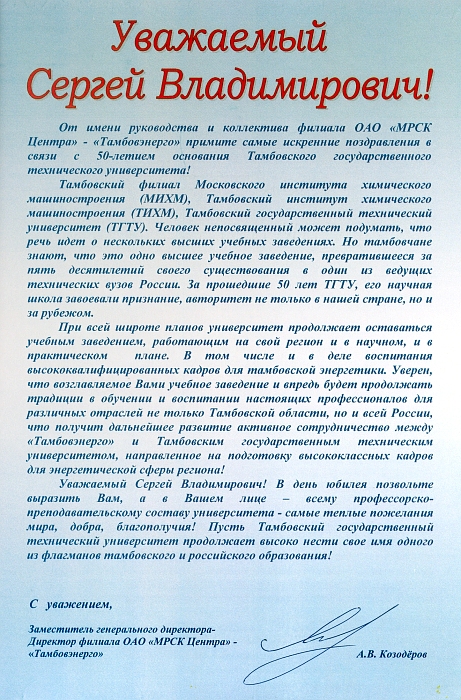 Уважаемый
Сергей Владимирович!

От имени руководства и коллектива филиала ОАО «МРСК Центра» - «Тамбовэнерго» примите самые искренние поздравления в связи с 50-летием основания Тамбовского государственного технического университета!

Тамбовский филиал Московского института химического машиностроения (МИХМ), Тамбовский институт химического машиностроения (ТИХМ), Тамбовский государственный технический университет (ТГТУ). Человек непосвященный может подумать, что речь идет о нескольких высших учебных заведениях. Но тамбовчане знают, что это одно высшее учебное заведение, превратившееся за пять десятилетий своего существования в один из ведущих технических вузов России. За прошедшие 50 лет ТГТУ, его научная школа завоевали признание, авторитет не только в нашей стране, но и за рубежом.

При всей широте планов университет продолжает оставаться учебным заведением, работающим на свой регион и в научном, и в практическом плане. В том числе и в деле воспитания высококвалифицированных кадров для тамбовской энергетики. Уверен, что возглавляемое Вами учебное заведение и впредь будет продолжать традиции в обучении и воспитании настоящих профессионалов для различных отраслей не только Тамбовской области, но и всей России, что получит дальнейшее развитие активное сотрудничество между «Тамбовэнерго» и Тамбовским государственным техническим университетом, направленное на подготовку высококлассных кадров для энергетической сферы региона!

Уважаемый Сергей Владимирович! В день юбилея позвольте выразить Вам, а в Вашем лице – всему профессорско-преподавательскому составу университета - самые теплые пожелания мира, добра, благополучия! Пусть Тамбовский государственный технический университет продолжает высоко нести свое имя одного из флагманов тамбовского и российского образования!

С уважением,

Заместитель генерального директора-
Директор филиала ОАО «МРСК Центра» -
«Тамбовэнерго»

А.В. Козодёров